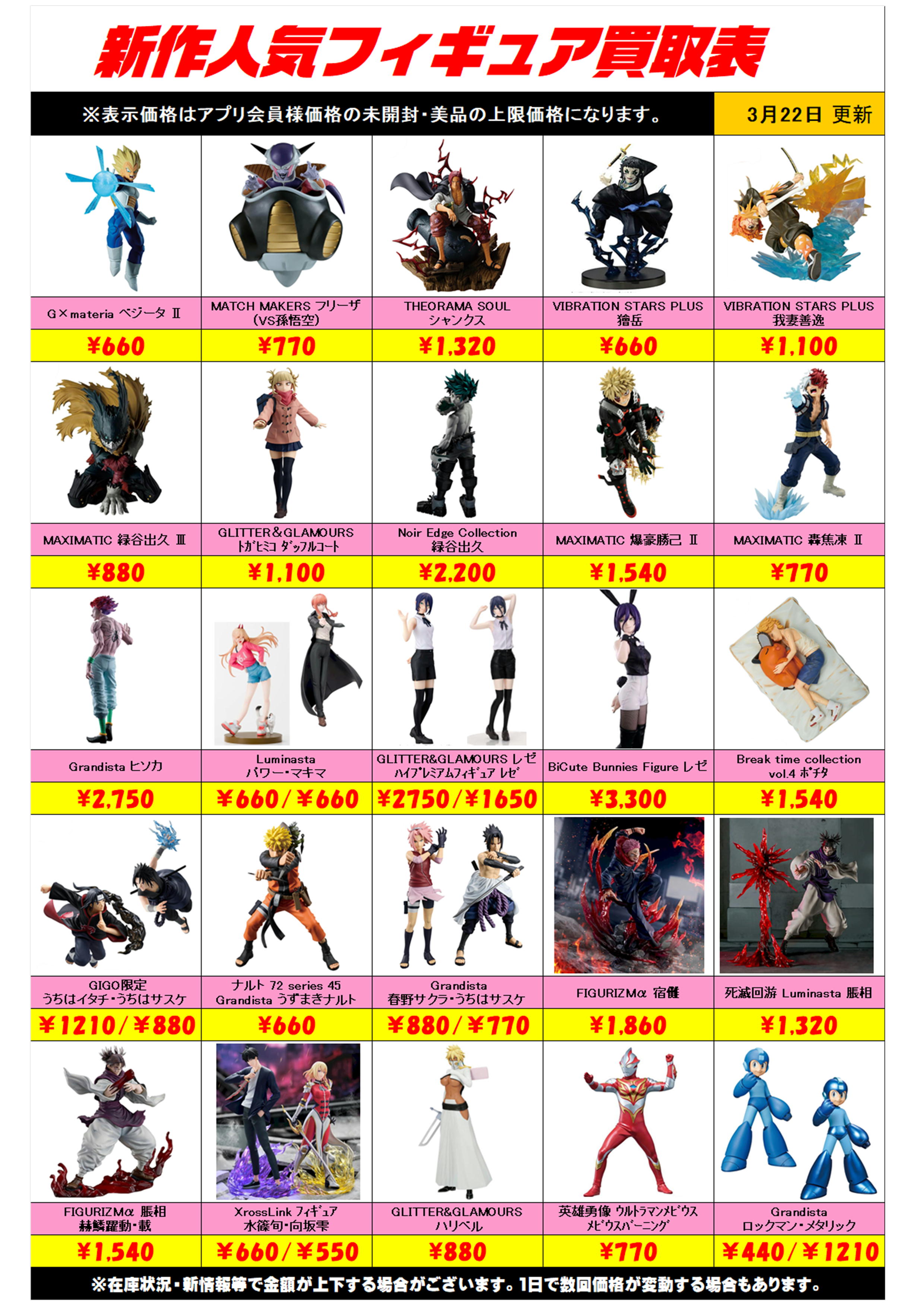 新作人気フィギュア買取表

※表示価格はアプリ会員様価格の未開封・美品の上限価格になります。

3月22日 更新

G×materia ベジータ Ⅱ
¥660

MATCH MAKERS フリーザ
(VS孫悟空)
¥770

THEORAMA SOUL
シャンクス
¥1,320

VIBRATION STARS PLUS
獪岳
¥660

VIBRATION STARS PLUS
我妻善逸
¥1,100

MAXIMATIC 緑谷出久 Ⅲ
¥880

GLITTER&GLAMOURS
トガヒミコ ダッフルコート
¥1,100

Noir Edge Collection
緑谷出久
¥2,200

MAXIMATIC 爆豪勝己 Ⅱ
¥1,540

MAXIMATIC 轟焦凍 Ⅱ
¥770

Grandista ヒソカ
¥2,750

Luminasta
パワー・マキマ
¥660/¥660

GLITTER&GLAMOURS レゼ
ハイプレミアムフィギュア レゼ
¥2750/¥1650

BiCute Bunnies Figure レゼ
¥3,300

Break time collection
vol.4 ポチタ
¥1,540

GIGO限定
うちはイタチ・うちはサスケ
¥1210/¥880

ナルト 72 series 45
Grandista うずまきナルト
¥660

Grandista
春野サクラ・うちはサスケ
¥880/¥770

FIGURIZMα 宿儺
¥1,860

死滅回游 Luminasta 脹相
¥1,320

FIGURIZMα 脹相
赫鱗躍動・載
¥1,540

XrossLink フィギュア
水篠旬・向坂雫
¥660/¥550

GLITTER&GLAMOURS
ハリベル
¥880

英雄勇像 ウルトラマンメビウス
メビウスバーニング
¥770

Grandista
ロックマン・メタリック
¥440/¥1210

※在庫状況・新情報等で金額が上下する場合がございます。1日で数回価格が変動する場合もあります。